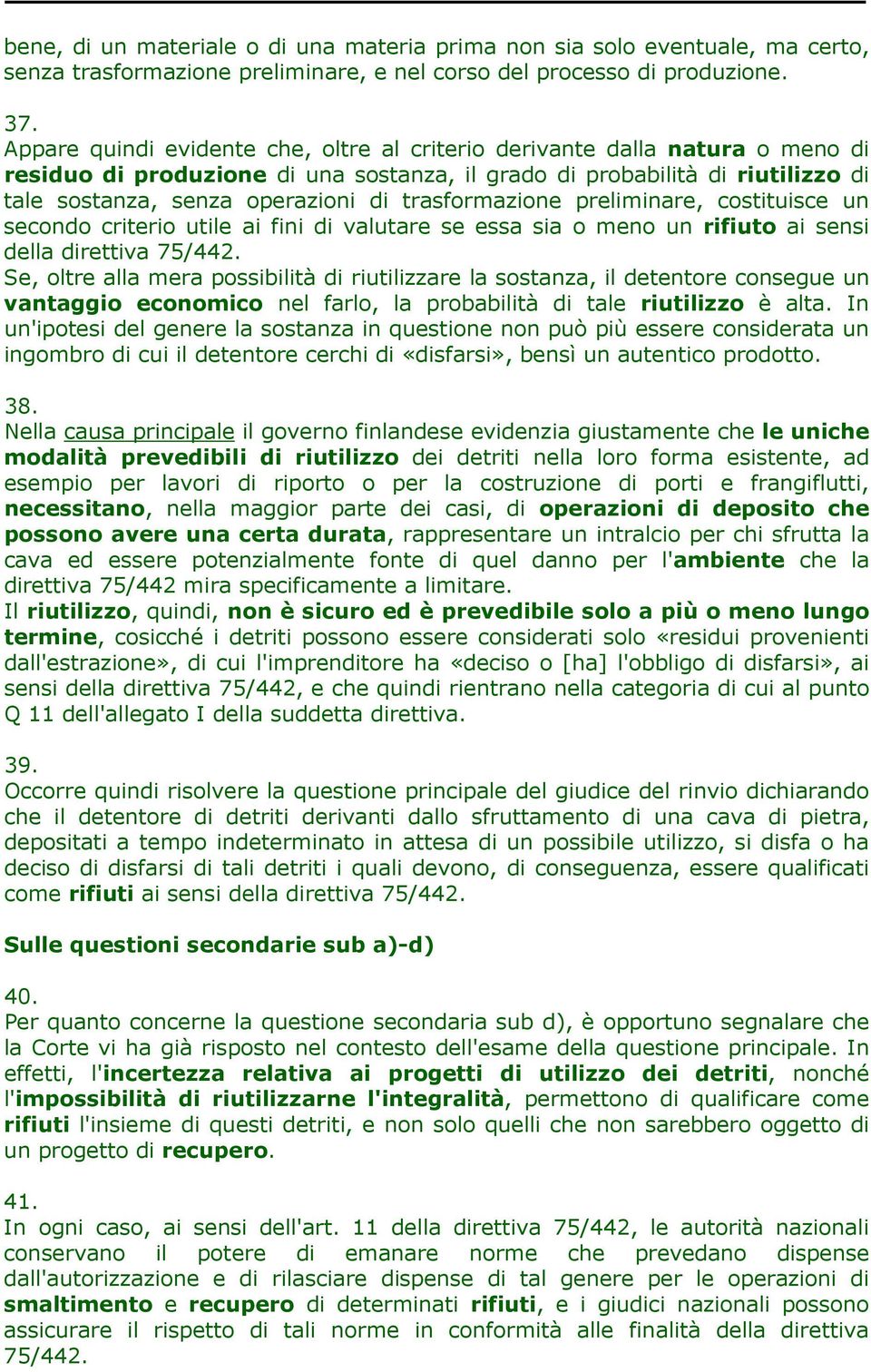 bene, di un materiale o di una materia prima non sia solo eventuale, ma certo, senza trasformazione preliminare, e nel corso del processo di produzione.

37.
Appare quindi evidente che, oltre al criterio derivante dalla natura o meno di residuo di produzione di una sostanza, il grado di probabilità di riutilizzo di tale sostanza, senza operazioni di trasformazione preliminare, costituisce un secondo criterio utile ai fini di valutare se essa sia o meno un rifiuto ai sensi della direttiva 75/442.
Se, oltre alla mera possibilità di riutilizzare la sostanza, il detentore consegue un vantaggio economico nel farlo, la probabilità di tale riutilizzo è alta. In un'ipotesi del genere la sostanza in questione non può più essere considerata un ingombro di cui il detentore cerchi di «disfarsi», bensì un autentico prodotto.

38.
Nella causa principale il governo finlandese evidenzia giustamente che le uniche modalità prevedibili di riutilizzo dei detriti nella loro forma esistente, ad esempio per lavori di riporto o per la costruzione di porti e frangiflutti, necessitano, nella maggior parte dei casi, di operazioni di deposito che possono avere una certa durata, rappresentare un intralcio per chi sfrutta la cava ed essere potenzialmente fonte di quel danno per l'ambiente che la direttiva 75/442 mira specificamente a limitare.
Il riutilizzo, quindi, non è sicuro ed è prevedibile solo a più o meno lungo termine, cosicché i detriti possono essere considerati solo «residui provenienti dall'estrazione», di cui l'imprenditore ha «deciso o [ha] l'obbligo di disfarsi», ai sensi della direttiva 75/442, e che quindi rientrano nella categoria di cui al punto Q 11 dell'allegato I della suddetta direttiva.

39.
Occorre quindi risolvere la questione principale del giudice del rinvio dichiarando che il detentore di detriti derivanti dallo sfruttamento di una cava di pietra, depositati a tempo indeterminato in attesa di un possibile utilizzo, si disfa o ha deciso di disfarsi di tali detriti i quali devono, di conseguenza, essere qualificati come rifiuti ai sensi della direttiva 75/442.

Sulle questioni secondarie sub a)-d)

40.
Per quanto concerne la questione secondaria sub d), è opportuno segnalare che la Corte vi ha già risposto nel contesto dell'esame della questione principale. In effetti, l'incertezza relativa ai progetti di utilizzo dei detriti, nonché l'impossibilità di riutilizzarne l'integralità, permettono di qualificare come rifiuti l'insieme di questi detriti, e non solo quelli che non sarebbero oggetto di un progetto di recupero.

41.
In ogni caso, ai sensi dell'art. 11 della direttiva 75/442, le autorità nazionali conservano il potere di emanare norme che prevedano dispense dall'autorizzazione e di rilasciare dispense di tal genere per le operazioni di smaltimento e recupero di determinati rifiuti, e i giudici nazionali possono assicurare il rispetto di tali norme in conformità alle finalità della direttiva 75/442.